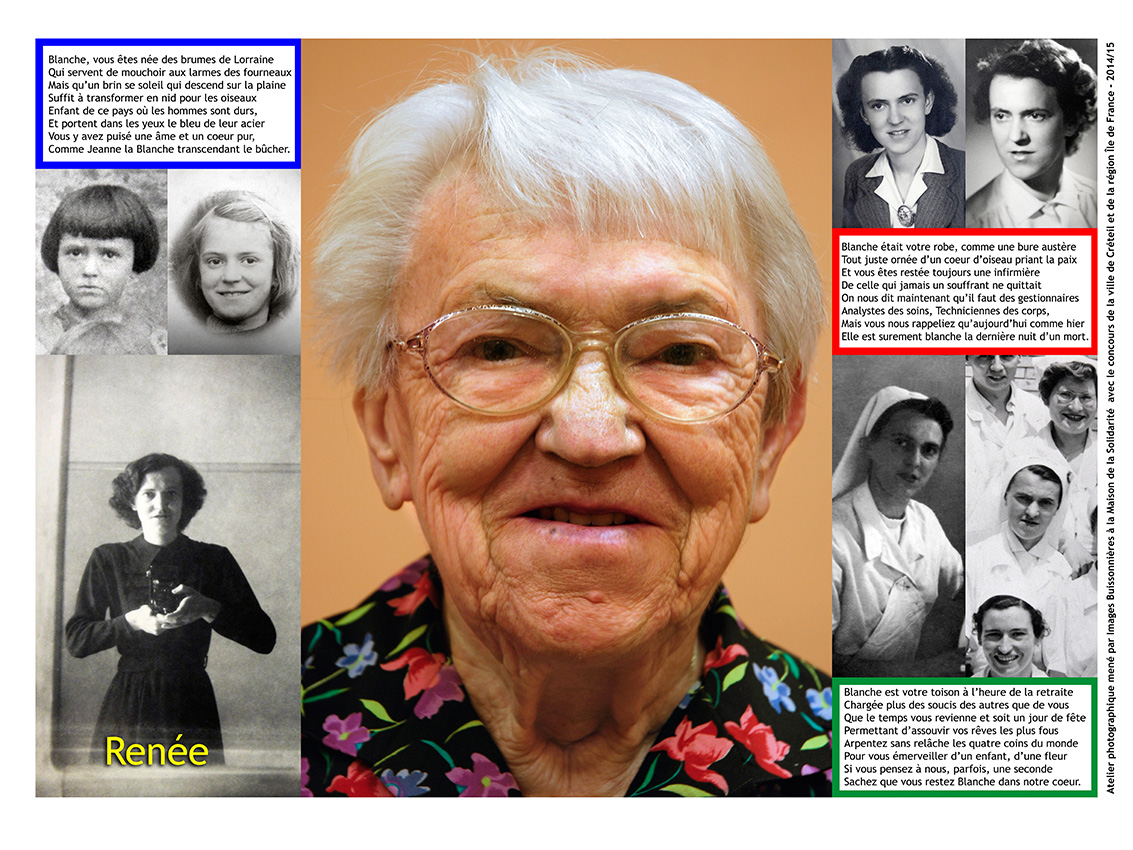 Blanche, vous êtes née des brumes de Lorraine
Qui servent de mouchoir aux larmes des fourneaux
Mais qu'un brin se soleil qui descend sur la plaine
Suffit à transformer en nid pour les oiseaux
Enfant de ce pays où les hommes sont durs,
Et portent dans les yeux le bleu de leur acier
Vous y avez puisé une âme et un coeur pur,
Comme Jeanne la Blanche transcendant le bûcher.

Renée

Blanche était votre robe, comme une bure austère
Tout juste ornée d'un coeur d'oiseau priant la paix
Et vous êtes restée toujours une infirmière
De celle qui jamais un souffrant ne quittait
On nous dit maintenant qu'il faut des gestionnaires
Analystes des soins, Techniciennes des corps,
Mais vous nous rappeliez qu'aujourd'hui comme hier
Elle est surement blanche la dernière nuit d'un mort.

Blanche est votre toison à l'heure de la retraite
Chargée plus des soucis des autres que de vous
Que le temps vous revienne et soit un jour de fête
Permettant d'assouvir vos rêves les plus fous
Arpentez sans relâche les quatre coins du monde
Pour vous émerveiller d'un enfant, d'une fleur
Si vous pensez à nous, parfois, une seconde
Sachez que vous restez Blanche dans notre coeur.

Atelier photographique mené par Images Buissonnières à la Maison de la Solidarité avec le concours de la ville de Créteil et de la région Île de France - 2014/15